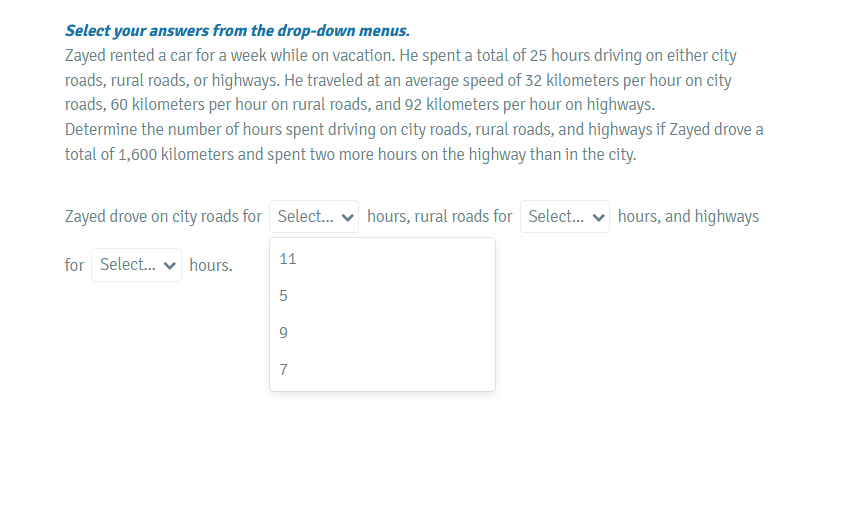 Select your answers from the drop-down menus.
Zayed rented a car for a week while on vacation. He spent a total of 25 hours driving on either city roads, rural roads, or highways. He traveled at an average speed of 32 kilometers per hour on city roads, 60 kilometers per hour on rural roads, and 92 kilometers per hour on highways.
Determine the number of hours spent driving on city roads, rural roads, and highways if Zayed drove a total of 1,600 kilometers and spent two more hours on the highway than in the city.

Zayed drove on city roads for Select... hours, rural roads for Select... hours, and highways for Select... hours.

11
5
9
7